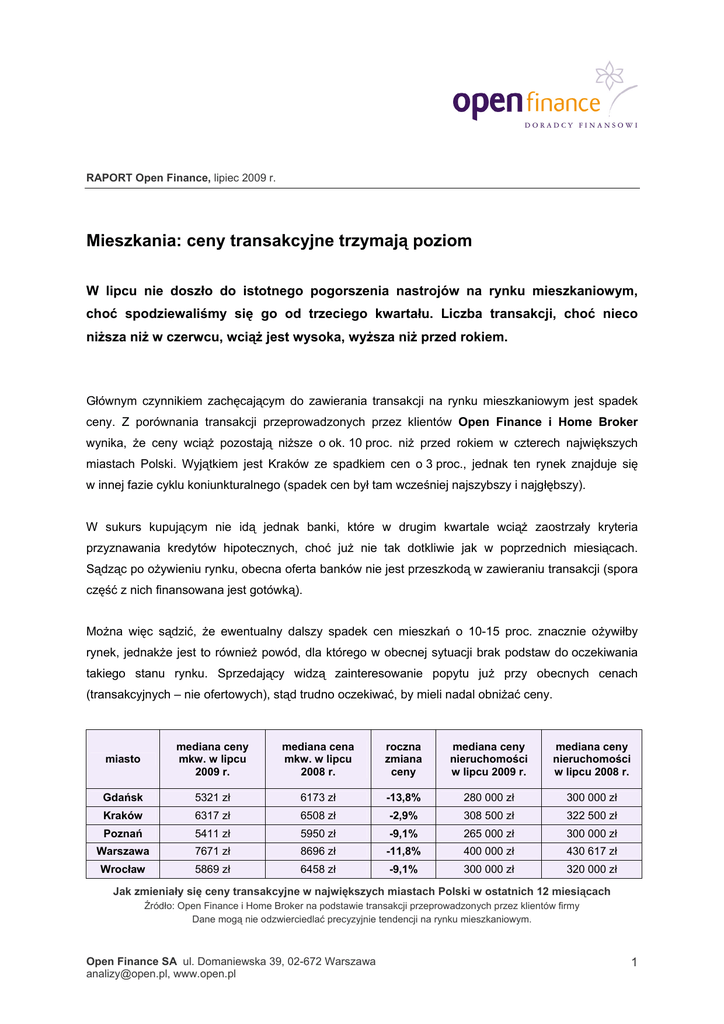 open finance
DORADCY FINANSOWI

RAPORT Open Finance, lipiec 2009 r.

Mieszkania: ceny transakcyjne trzymają poziom

W lipcu nie doszło do istotnego pogorszenia nastrojów na rynku mieszkaniowym, choć spodziewaliśmy się go od trzeciego kwartału. Liczba transakcji, choć nieco niższa niż w czerwcu, wciąż jest wysoka, wyższa niż przed rokiem.

Głównym czynnikiem zachęcającym do zawierania transakcji na rynku mieszkaniowym jest spadek ceny. Z porównania transakcji przeprowadzonych przez klientów Open Finance i Home Broker wynika, że ceny wciąż pozostają niższe o ok. 10 proc. niż przed rokiem w czterech największych miastach Polski. Wyjątkiem jest Kraków ze spadkiem cen o 3 proc., jednak ten rynek znajduje się w innej fazie cyklu koniunkturalnego (spadek cen był tam wcześniej najszybszy i najgłębszy).

W sukurs kupującym nie idą jednak banki, które w drugim kwartale wciąż zaostrzały kryteria przyznawania kredytów hipotecznych, choć już nie tak dotkliwie jak w poprzednich miesiącach. Sądząc po ożywieniu rynku, obecna oferta banków nie jest przeszkodą w zawieraniu transakcji (spora część z nich finansowana jest gotówką).

Można więc sądzić, że ewentualny dalszy spadek cen mieszkań o 10-15 proc. znacznie ożywiłby rynek, jednakże jest to również powód, dla którego w obecnej sytuacji brak podstaw do oczekiwania takiego stanu rynku. Sprzedający widzą zainteresowanie popytu już przy obecnych cenach (transakcyjnych – nie ofertowych), stąd trudno oczekiwać, by mieli nadal obniżać ceny.

| miasto | mediana ceny mkw. w lipcu 2009 r. | mediana cena mkw. w lipcu 2008 r. | roczna zmiana ceny | mediana ceny nieruchomości w lipcu 2009 r. | mediana ceny nieruchomości w lipcu 2008 r. |
|---|---|---|---|---|---|
| Gdańsk | 5321 zł | 6173 zł | -13,8% | 280 000 zł | 300 000 zł |
| Kraków | 6317 zł | 6508 zł | -2,9% | 308 500 zł | 322 500 zł |
| Poznań | 5411 zł | 5950 zł | -9,1% | 265 000 zł | 300 000 zł |
| Warszawa | 7671 zł | 8696 zł | -11,8% | 400 000 zł | 430 617 zł |
| Wrocław | 5869 zł | 6458 zł | -9,1% | 300 000 zł | 320 000 zł |

Jak zmieniały się ceny transakcyjne w największych miastach Polski w ostatnich 12 miesiącach
Źródło: Open Finance i Home Broker na podstawie transakcji przeprowadzonych przez klientów firmy
Dane mogą nie odzwierciedlać precyzyjnie tendencji na rynku mieszkaniowym.

Open Finance SA ul. Domaniewska 39, 02-672 Warszawa
analizy@open.pl, www.open.pl

1